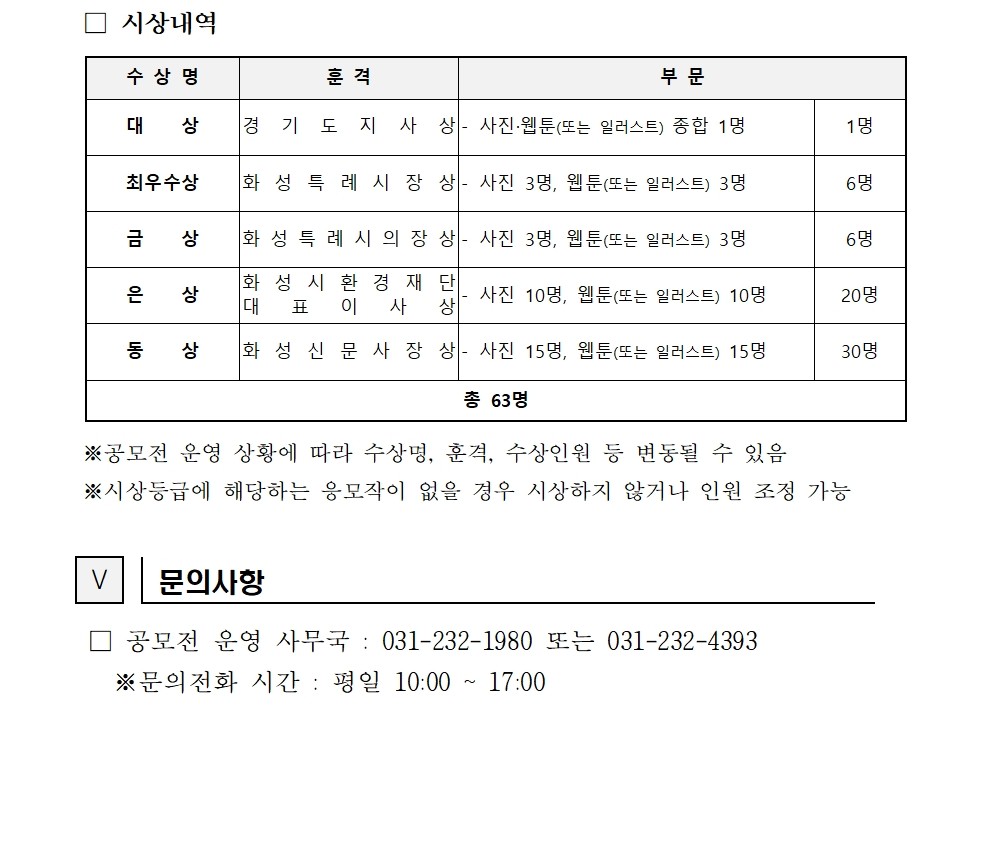 □ 시상내역

| 수 상 명 | 훈 격 | 부 문 | |
|---|---|---|---|
| 대 상 | 경 기 도 지 사 상 | - 사진·웹툰(또는 일러스트) 종합 1명 | 1명 |
| 최우수상 | 화 성 특 례 시 장 상 | - 사진 3명, 웹툰(또는 일러스트) 3명 | 6명 |
| 금 상 | 화 성 특 례 시 의 장 상 | - 사진 3명, 웹툰(또는 일러스트) 3명 | 6명 |
| 은 상 | 화 성 시 환 경 재 단 대 표 이 사 상 | - 사진 10명, 웹툰(또는 일러스트) 10명 | 20명 |
| 동 상 | 화 성 신 문 사 장 상 | - 사진 15명, 웹툰(또는 일러스트) 15명 | 30명 |
| 총 63명 | | | |

※공모전 운영 상황에 따라 수상명, 훈격, 수상인원 등 변동될 수 있음
※시상등급에 해당하는 응모작이 없을 경우 시상하지 않거나 인원 조정 가능

V 문의사항

□ 공모전 운영 사무국 : 031-232-1980 또는 031-232-4393
※문의전화 시간 : 평일 10:00 ~ 17:00